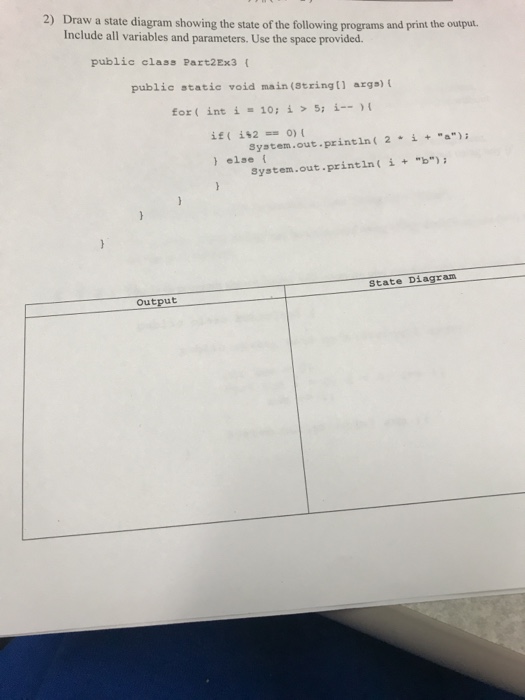 2) Draw a state diagram showing the state of the following programs and print the output. Include all variables and parameters. Use the space provided.

public class Part2Ex3 {

public static void main(String[] args){

for( int i = 10; i > 5; i-- ){

if( i%2 == 0){
System.out.println( 2 * i + "a");
} else {
System.out.println( i + "b");
}
}
}
}

| Output | State Diagram |
|---|---|
| | |